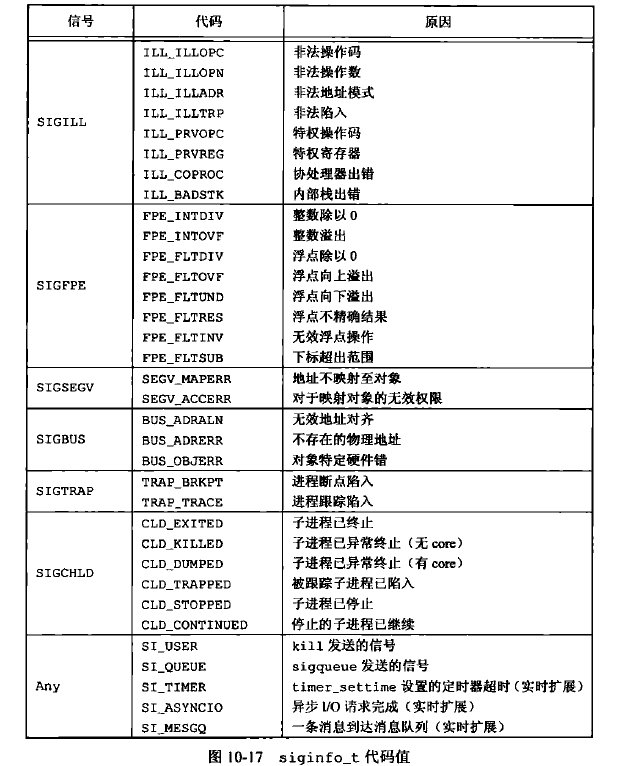 | 信号 | 代码 | 原因 |
|---|---|---|
| SIGILL | ILL_ILLOPC | 非法操作码 |
| | ILL_ILLOPN | 非法操作数 |
| | ILL_ILLADR | 非法地址模式 |
| | ILL_ILLTRP | 非法陷入 |
| | ILL_PRVOPC | 特权操作码 |
| | ILL_PRVREG | 特权寄存器 |
| | ILL_COPROC | 协处理器出错 |
| | ILL_BADSTK | 内部栈出错 |
| SIGFPE | FPE_INTDIV | 整数除以0 |
| | FPE_INTOVF | 整数溢出 |
| | FPE_FLTDIV | 浮点除以0 |
| | FPE_FLTOVF | 浮点向上溢出 |
| | FPE_FLTUND | 浮点向下溢出 |
| | FPE_FLTRES | 浮点不精确结果 |
| | FPE_FLTINV | 无效浮点操作 |
| | FPE_FLTSUB | 下标超出范围 |
| SIGSEGV | SEGV_MAPERR | 地址不映射至对象 |
| | SEGV_ACCERR | 对于映射对象的无效权限 |
| SIGBUS | BUS_ADRALN | 无效地址对齐 |
| | BUS_ADRERR | 不存在的物理地址 |
| | BUS_OBJERR | 对象特定硬件错 |
| SIGTRAP | TRAP_BRKPT | 进程断点陷入 |
| | TRAP_TRACE | 进程跟踪陷入 |
| SIGCHLD | CLD_EXITED | 子进程已终止 |
| | CLD_KILLED | 子进程已异常终止（无 core） |
| | CLD_DUMPED | 子进程已异常终止（有 core） |
| | CLD_TRAPPED | 被跟踪子进程已陷入 |
| | CLD_STOPPED | 子进程已停止 |
| | CLD_CONTINUED | 停止的子进程已继续 |
| Any | SI_USER | kill 发送的信号 |
| | SI_QUEUE | sigqueue 发送的信号 |
| | SI_TIMER | timer_settime 设置的定时器超时（实时扩展） |
| | SI_ASYNCIO | 异步 I/O 请求完成（实时扩展） |
| | SI_MESGQ | 一条消息到达消息队列（实时扩展） |

图 10-17 siginfo_t 代码值